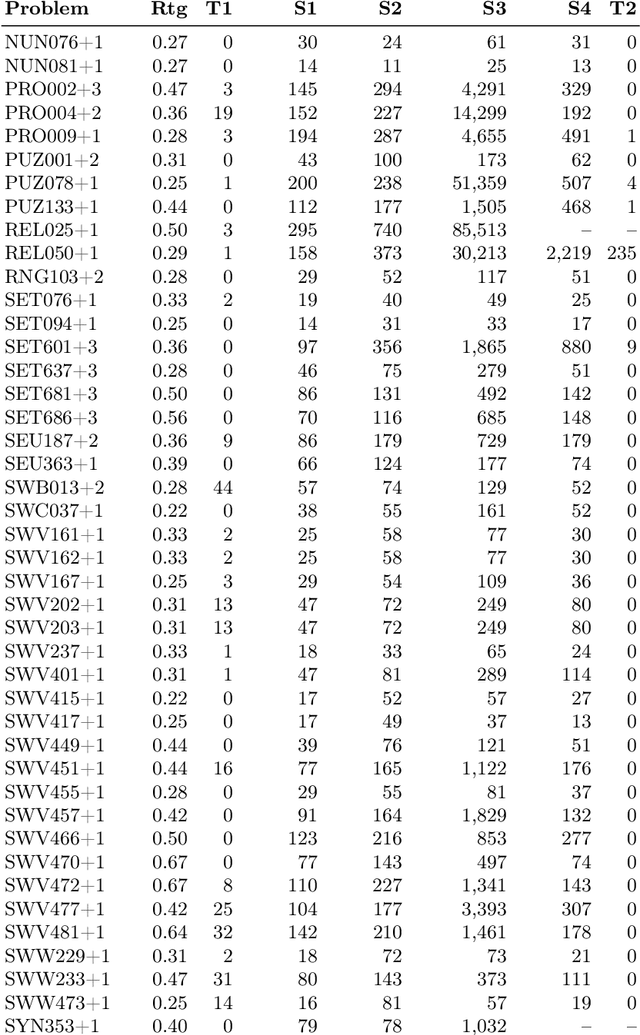 | Problem | Rtg | T1 | S1 | S2 | S3 | S4 | T2 |
|---|---|---|---|---|---|---|---|
| NUN076+1 | 0.27 | 0 | 30 | 24 | 61 | 31 | 0 |
| NUN081+1 | 0.27 | 0 | 14 | 11 | 25 | 13 | 0 |
| PRO002+3 | 0.47 | 3 | 145 | 294 | 4,291 | 329 | 0 |
| PRO004+2 | 0.36 | 19 | 152 | 227 | 14,299 | 192 | 0 |
| PRO009+1 | 0.28 | 3 | 194 | 287 | 4,655 | 491 | 1 |
| PUZ001+2 | 0.31 | 0 | 43 | 100 | 173 | 62 | 0 |
| PUZ078+1 | 0.25 | 1 | 200 | 238 | 51,359 | 507 | 4 |
| PUZ133+1 | 0.44 | 0 | 112 | 177 | 1,505 | 468 | 1 |
| REL025+1 | 0.50 | 3 | 295 | 740 | 85,513 | – | – |
| REL050+1 | 0.29 | 1 | 158 | 373 | 30,213 | 2,219 | 235 |
| RNG103+2 | 0.28 | 0 | 29 | 52 | 117 | 51 | 0 |
| SET076+1 | 0.33 | 2 | 19 | 40 | 49 | 25 | 0 |
| SET094+1 | 0.25 | 0 | 14 | 31 | 33 | 17 | 0 |
| SET601+3 | 0.36 | 0 | 97 | 356 | 1,865 | 880 | 9 |
| SET637+3 | 0.28 | 0 | 46 | 75 | 279 | 51 | 0 |
| SET681+3 | 0.50 | 0 | 86 | 131 | 492 | 142 | 0 |
| SET686+3 | 0.56 | 0 | 70 | 116 | 685 | 148 | 0 |
| SEU187+2 | 0.36 | 9 | 86 | 179 | 729 | 179 | 0 |
| SEU363+1 | 0.39 | 0 | 66 | 124 | 177 | 74 | 0 |
| SWB013+2 | 0.28 | 44 | 57 | 74 | 129 | 52 | 0 |
| SWC037+1 | 0.22 | 0 | 38 | 55 | 161 | 52 | 0 |
| SWV161+1 | 0.33 | 2 | 25 | 58 | 77 | 30 | 0 |
| SWV162+1 | 0.33 | 2 | 25 | 58 | 77 | 30 | 0 |
| SWV167+1 | 0.25 | 3 | 29 | 54 | 109 | 36 | 0 |
| SWV202+1 | 0.31 | 13 | 47 | 72 | 249 | 80 | 0 |
| SWV203+1 | 0.31 | 13 | 47 | 72 | 249 | 80 | 0 |
| SWV237+1 | 0.33 | 1 | 18 | 33 | 65 | 24 | 0 |
| SWV401+1 | 0.31 | 1 | 47 | 81 | 289 | 114 | 0 |
| SWV415+1 | 0.22 | 0 | 17 | 52 | 57 | 27 | 0 |
| SWV417+1 | 0.25 | 0 | 17 | 49 | 37 | 13 | 0 |
| SWV449+1 | 0.44 | 0 | 39 | 76 | 121 | 51 | 0 |
| SWV451+1 | 0.44 | 16 | 77 | 165 | 1,122 | 176 | 0 |
| SWV455+1 | 0.28 | 0 | 29 | 55 | 81 | 37 | 0 |
| SWV457+1 | 0.42 | 0 | 91 | 164 | 1,829 | 132 | 0 |
| SWV466+1 | 0.50 | 0 | 123 | 216 | 853 | 277 | 0 |
| SWV470+1 | 0.67 | 0 | 77 | 143 | 497 | 74 | 0 |
| SWV472+1 | 0.67 | 8 | 110 | 227 | 1,341 | 143 | 0 |
| SWV477+1 | 0.42 | 25 | 104 | 177 | 3,393 | 307 | 0 |
| SWV481+1 | 0.64 | 32 | 142 | 210 | 1,461 | 178 | 0 |
| SWW229+1 | 0.31 | 2 | 18 | 72 | 73 | 21 | 0 |
| SWW233+1 | 0.47 | 31 | 80 | 143 | 373 | 111 | 0 |
| SWW473+1 | 0.25 | 14 | 16 | 81 | 57 | 19 | 0 |
| SYN353+1 | 0.40 | 0 | 79 | 78 | 1,032 | – | – |